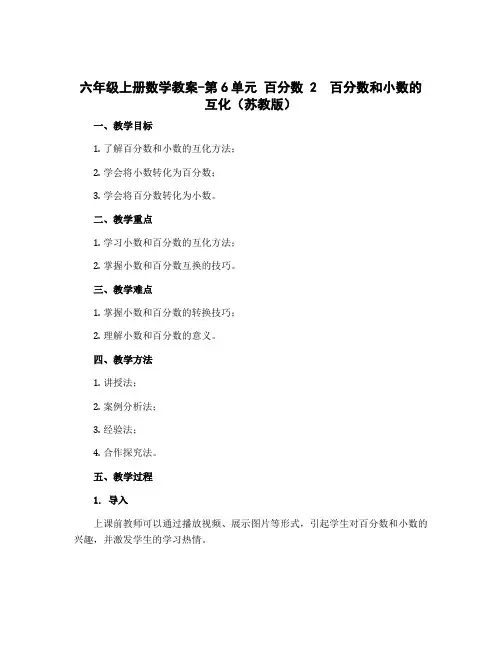 六年级上册数学教案-第6单元 百分数 2 百分数和小数的互化（苏教版）

一、教学目标

1. 了解百分数和小数的互化方法；

2. 学会将小数转化为百分数；

3. 学会将百分数转化为小数。

二、教学重点

1. 学习小数和百分数的互化方法；

2. 掌握小数和百分数互换的技巧。

三、教学难点

1. 掌握小数和百分数的转换技巧；

2. 理解小数和百分数的意义。

四、教学方法

1. 讲授法；

2. 案例分析法；

3. 经验法；

4. 合作探究法。

五、教学过程

1. 导入

上课前教师可以通过播放视频、展示图片等形式，引起学生对百分数和小数的兴趣，并激发学生的学习热情。